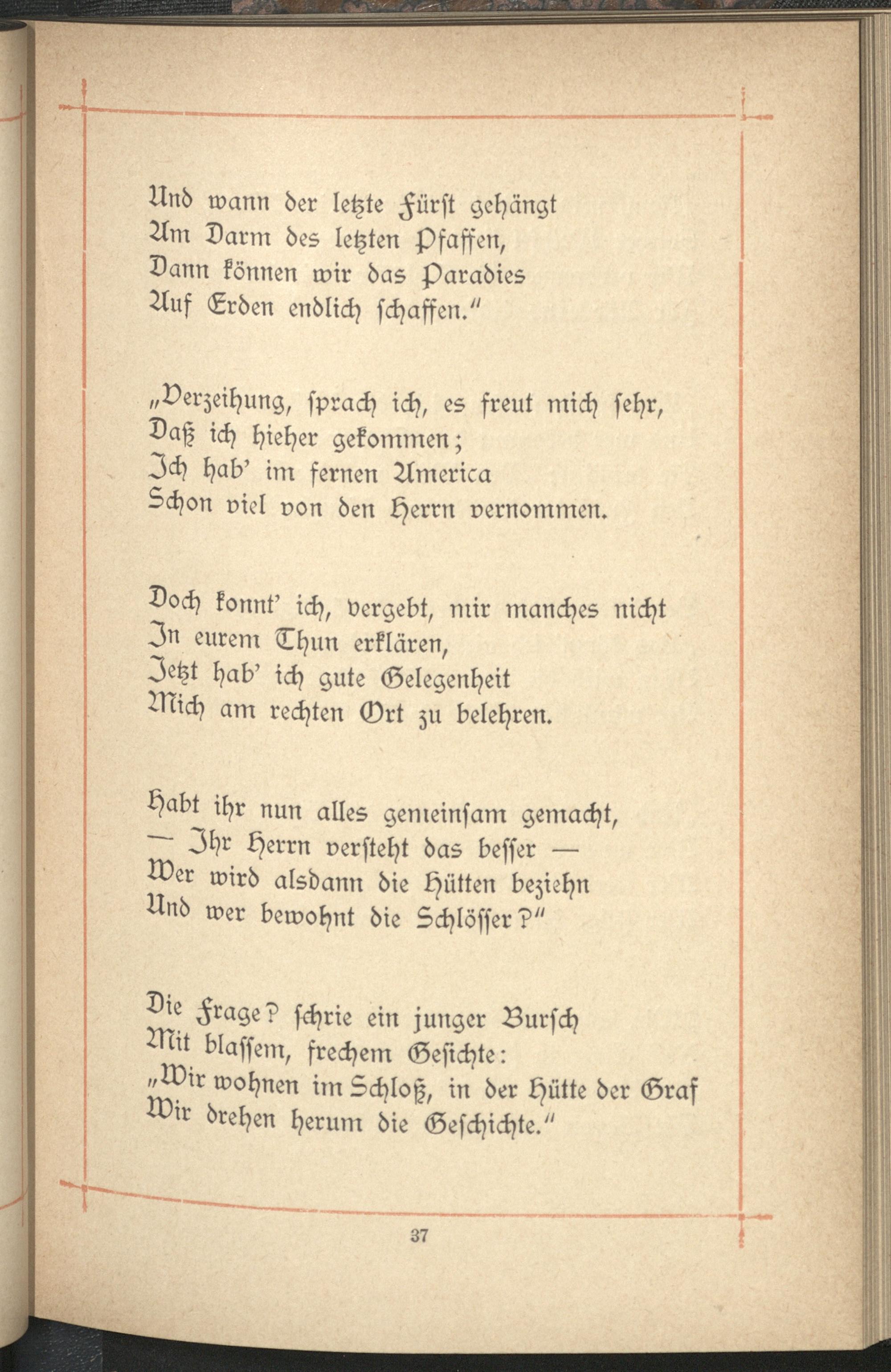 Und wann der letzte Fürst gehängt
Am Darm des letzten Pfaffen,
Dann können wir das Paradies
Auf Erden endlich schaffen."

„Verzeihung, sprach ich, es freut mich sehr,
Daß ich hieher gekommen;
Ich hab' im fernen America
Schon viel von den Herrn vernommen.

Doch konnt' ich, vergebt, mir manches nicht
In eurem Thun erklären,
Jetzt hab' ich gute Gelegenheit
Mich am rechten Ort zu belehren.

Habt ihr nun alles gemeinsam gemacht,
— Ihr Herrn versteht das besser —
Wer wird alsdann die Hütten beziehn
Und wer bewohnt die Schlösser?"

Die Frage? schrie ein junger Bursch
Mit blassem, frechem Gesichte:
„Wir wohnen im Schloß, in der Hütte der Graf
Wir drehen herum die Geschichte."

37